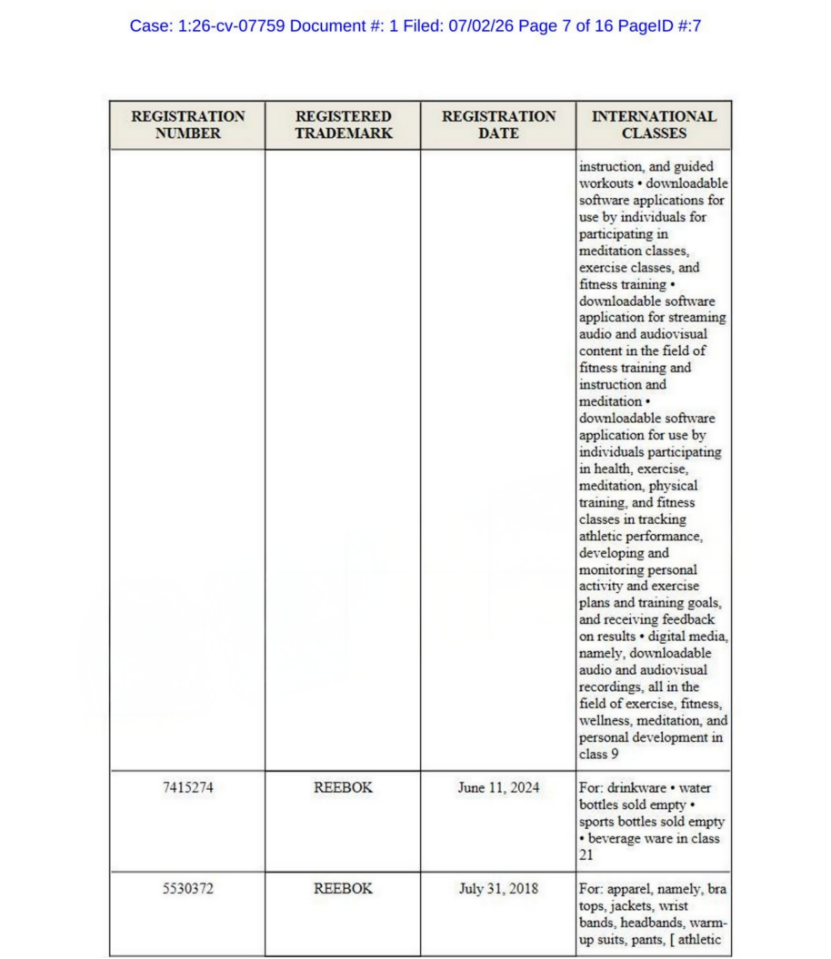 Case: 1:26-cv-07759 Document #: 1 Filed: 07/02/26 Page 7 of 16 PageID #:7

| REGISTRATION NUMBER | REGISTERED TRADEMARK | REGISTRATION DATE | INTERNATIONAL CLASSES |
|---|---|---|---|
| | | | instruction, and guided workouts • downloadable software applications for use by individuals for participating in meditation classes, exercise classes, and fitness training • downloadable software application for streaming audio and audiovisual content in the field of fitness training and instruction and meditation • downloadable software application for use by individuals participating in health, exercise, meditation, physical training, and fitness classes in tracking athletic performance, developing and monitoring personal activity and exercise plans and training goals, and receiving feedback on results • digital media, namely, downloadable audio and audiovisual recordings, all in the field of exercise, fitness, wellness, meditation, and personal development in class 9 |
| 7415274 | REEBOK | June 11, 2024 | For: drinkware • water bottles sold empty • sports bottles sold empty • beverage ware in class 21 |
| 5530372 | REEBOK | July 31, 2018 | For: apparel, namely, bra tops, jackets, wrist bands, headbands, warm-up suits, pants, [ athletic |